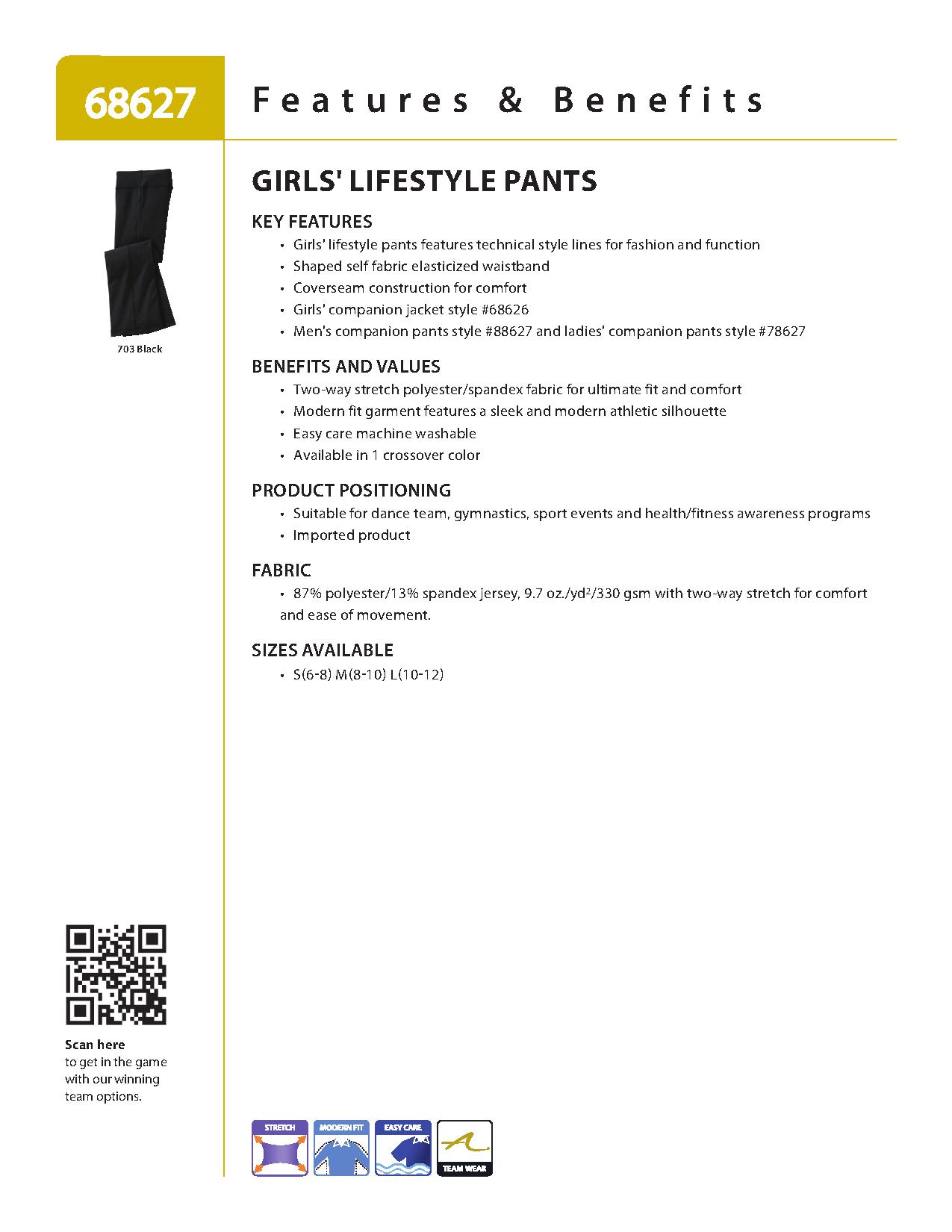 68627

Features & Benefits

703 Black

GIRLS' LIFESTYLE PANTS

KEY FEATURES
• Girls' lifestyle pants features technical style lines for fashion and function
• Shaped self fabric elasticized waistband
• Coverseam construction for comfort
• Girls' companion jacket style #68626
• Men's companion pants style #88627 and ladies' companion pants style #78627

BENEFITS AND VALUES
• Two-way stretch polyester/spandex fabric for ultimate fit and comfort
• Modern fit garment features a sleek and modern athletic silhouette
• Easy care machine washable
• Available in 1 crossover color

PRODUCT POSITIONING
• Suitable for dance team, gymnastics, sport events and health/fitness awareness programs
• Imported product

FABRIC
• 87% polyester/13% spandex jersey, 9.7 oz./yd$^2$/330 gsm with two-way stretch for comfort and ease of movement.

SIZES AVAILABLE
• S(6-8) M(8-10) L(10-12)

Scan here to get in the game with our winning team options.

STRETCH MODERN FIT EASY CARE TEAM WEAR